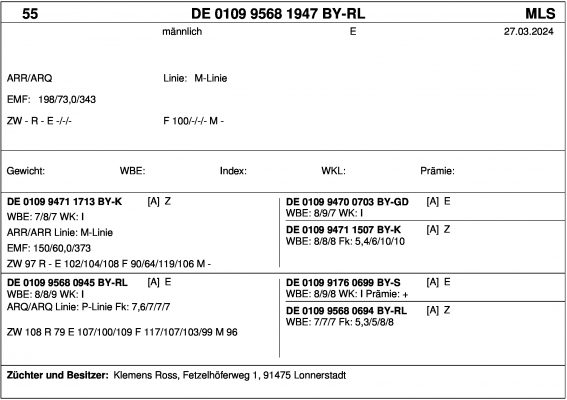 55 DE 0109 9568 1947 BY-RL MLS

männlich E 27.03.2024

ARR/ARQ Linie: M-Linie

EMF: 198/73,0/343

ZW - R - E -/-/- F 100/-/-/- M -

Gewicht: WBE: Index: WKL: Prämie:

DE 0109 9471 1713 BY-K [A] Z
WBE: 7/8/7 WK: I
ARR/ARR Linie: M-Linie
EMF: 150/60,0/373
ZW 97 R - E 102/104/108 F 90/64/119/106 M -

DE 0109 9470 0703 BY-GD [A] E
WBE: 8/9/7 WK: I

DE 0109 9471 1507 BY-K [A] Z
WBE: 8/8/8 Fk: 5,4/6/10/10

DE 0109 9568 0945 BY-RL [A] E
WBE: 8/8/9 WK: I
ARQ/ARQ Linie: P-Linie Fk: 7,6/7/7/7

ZW 108 R 79 E 107/100/109 F 117/107/103/99 M 96

DE 0109 9176 0699 BY-S [A] E
WBE: 8/9/8 WK: I Prämie: +

DE 0109 9568 0694 BY-RL [A] Z
WBE: 7/7/7 Fk: 5,3/5/8/8

Züchter und Besitzer: Klemens Ross, Fetzelhöferweg 1, 91475 Lonnerstadt